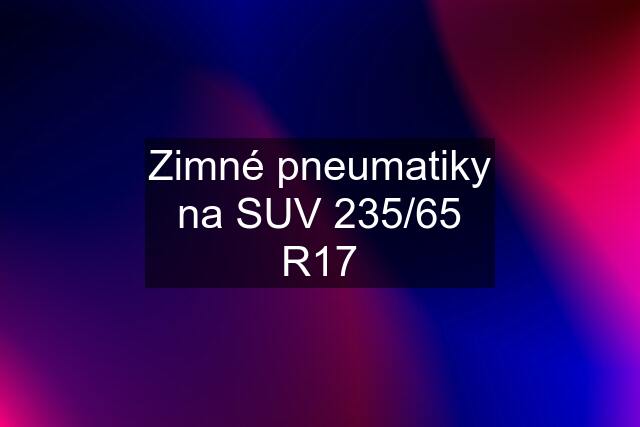 Zimné pneumatiky na SUV 235/65 R17